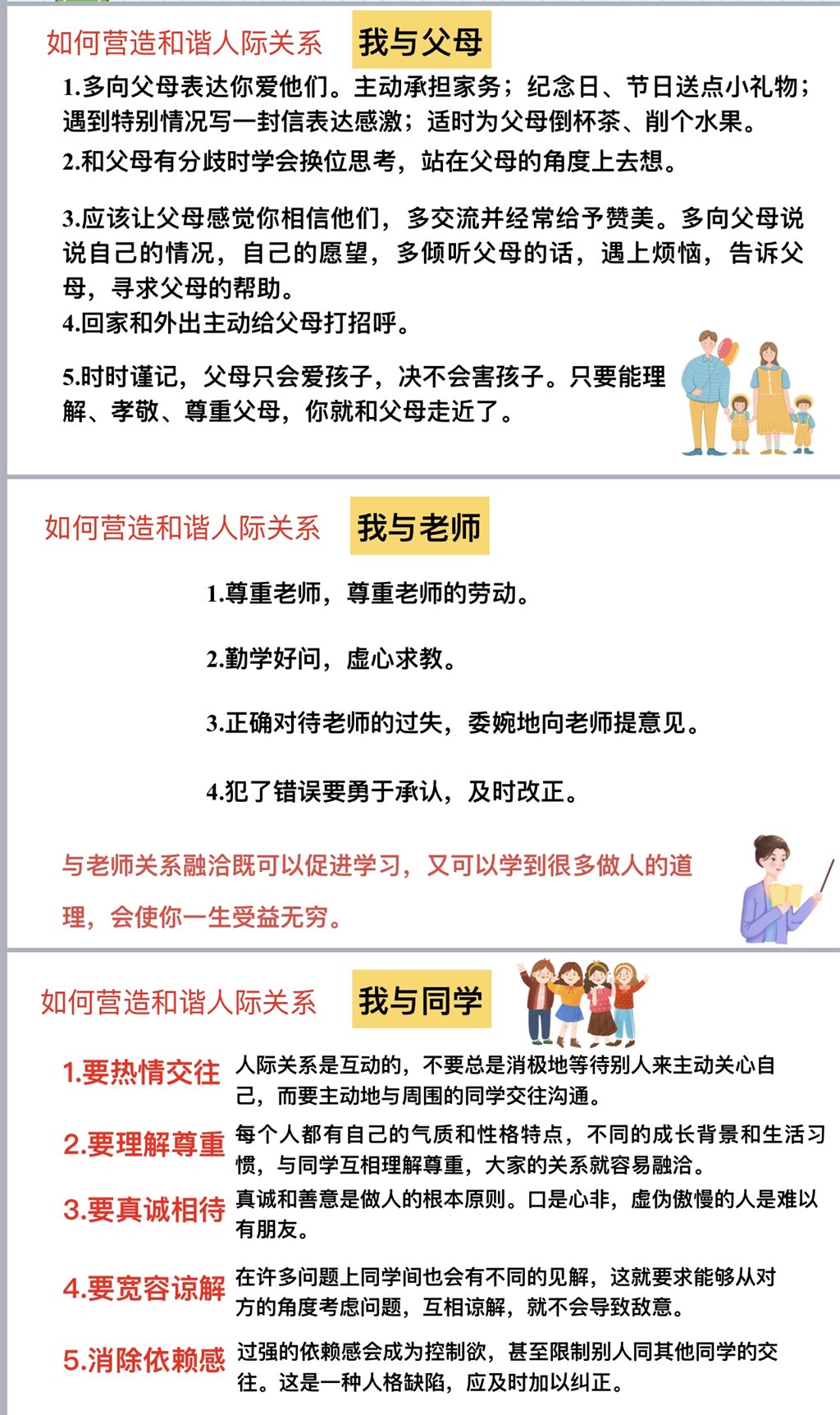 如何营造和谐人际关系 我与父母

1.多向父母表达你爱他们。主动承担家务；纪念日、节日送点小礼物；遇到特别情况写一封信表达感激；适时为父母倒杯茶、削个水果。

2.和父母有分歧时学会换位思考，站在父母的角度上去想。

3.应该让父母感觉你相信他们，多交流并经常给予赞美。多向父母说说自己的情况，自己的愿望，多倾听父母的话，遇上烦恼，告诉父母，寻求父母的帮助。

4.回家和外出主动给父母打招呼。

5.时时谨记，父母只会爱孩子，决不会害孩子。只要能理解、孝敬、尊重父母，你就和父母走近了。

如何营造和谐人际关系 我与老师

1.尊重老师，尊重老师的劳动。

2.勤学好问，虚心求教。

3.正确对待老师的过失，委婉地向老师提意见。

4.犯了错误要勇于承认，及时改正。

与老师关系融洽既可以促进学习，又可以学到很多做人的道理，会使你一生受益无穷。

如何营造和谐人际关系 我与同学

1.要热情交往
人际关系是互动的，不要总是消极地等待别人来主动关心自己，而要主动地与周围的同学交往沟通。

2.要理解尊重
每个人都有自己的气质和性格特点，不同的成长背景和生活习惯，与同学互相理解尊重，大家的关系就容易融洽。

3.要真诚相待
真诚和善意是做人的根本原则。口是心非，虚伪傲慢的人是难以有朋友。

4.要宽容谅解
在许多问题上同学间也会有不同的见解，这就要求能够从对方的角度考虑问题，互相谅解，就不会导致敌意。

5.消除依赖感
过强的依赖感会成为控制欲，甚至限制别人同其他同学的交往。这是一种人格缺陷，应及时加以纠正。